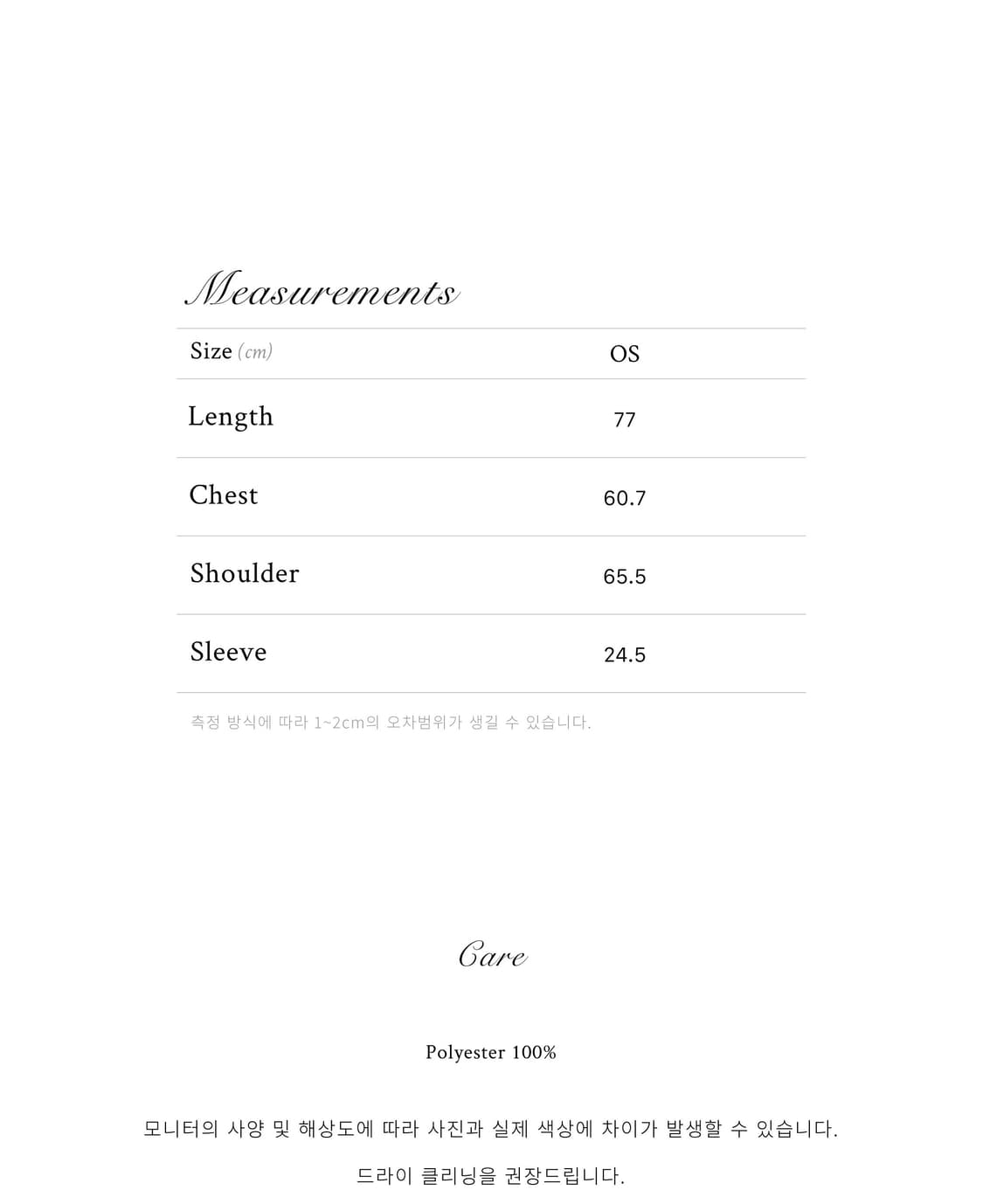 Measurements

| Size (cm) | OS |
|---|---|
| Length | 77 |
| Chest | 60.7 |
| Shoulder | 65.5 |
| Sleeve | 24.5 |

측정 방식에 따라 1~2cm의 오차범위가 생길 수 있습니다.

Care

Polyester 100%

모니터의 사양 및 해상도에 따라 사진과 실제 색상에 차이가 발생할 수 있습니다.

드라이 클리닝을 권장드립니다.